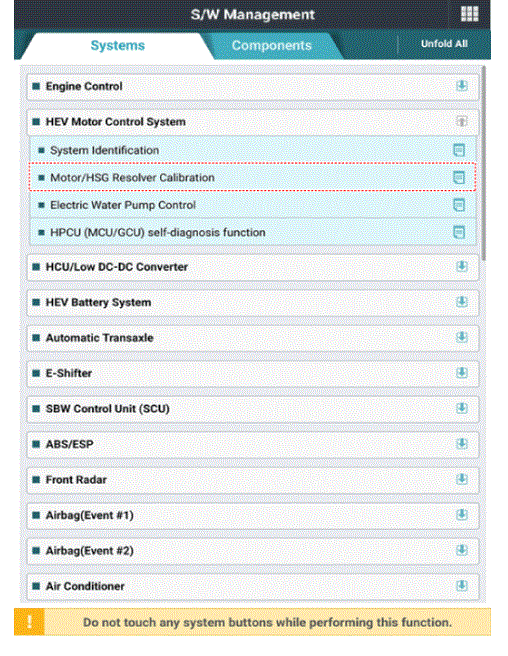 S/W Management

Systems

Components

Unfold All

Engine Control

HEV Motor Control System

System Identification

Motor/HSG Resolver Calibration

Electric Water Pump Control

HPCU (MCU/GCU) self-diagnosis function

HCU/Low DC-DC Converter

HEV Battery System

Automatic Transaxle

E-Shifter

SBW Control Unit (SCU)

ABS/ESP

Front Radar

Airbag(Event #1)

Airbag(Event #2)

Air Conditioner

!

Do not touch any system buttons while performing this function.